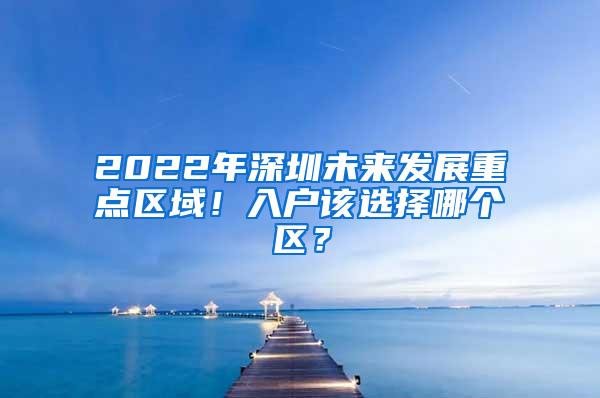 2022年深圳未来发展重点区域！入户该选择哪个区？